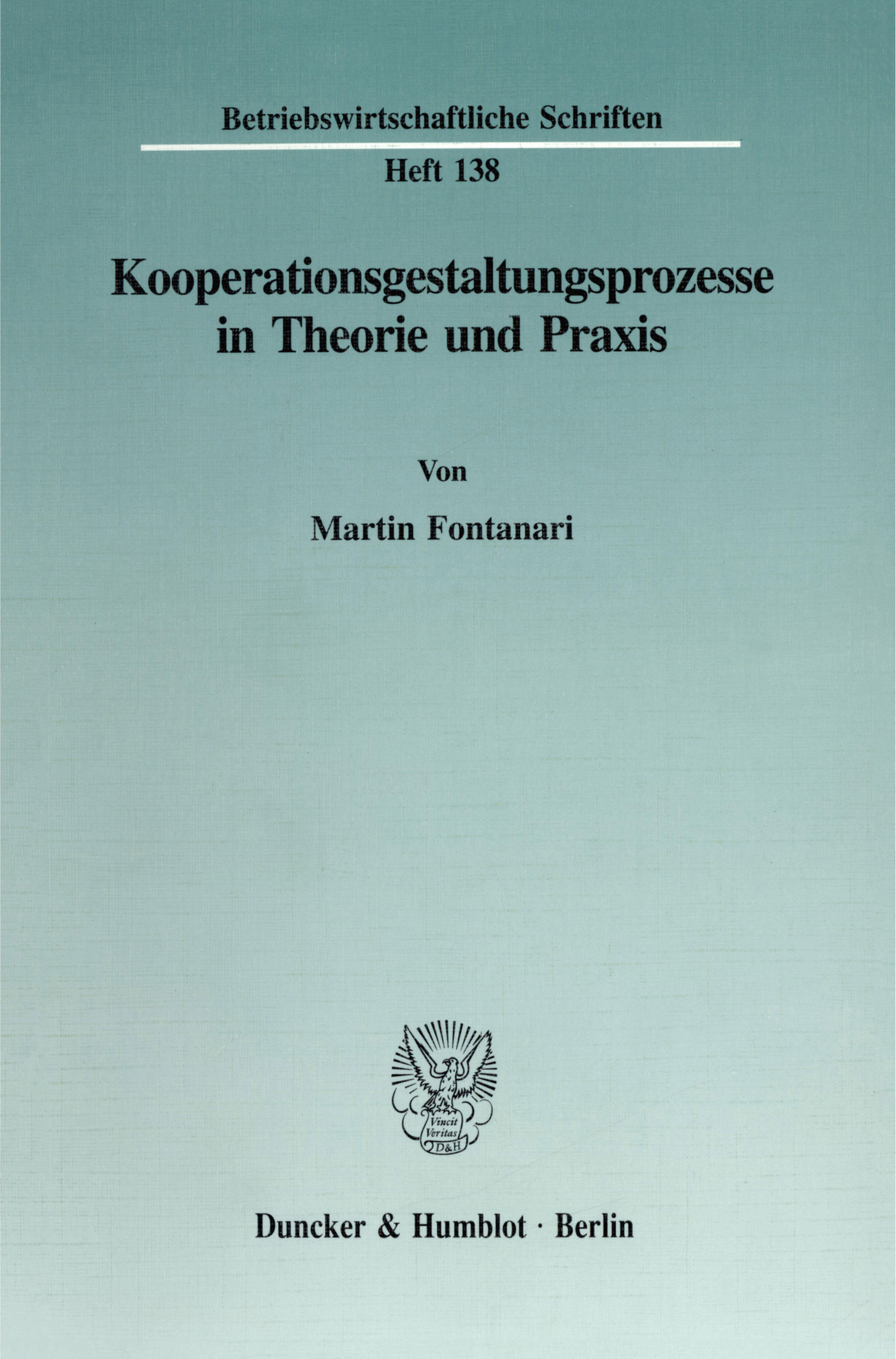 Betriebswirtschaftliche Schriften

Heft 138

Kooperationsgestaltungsprozesse in Theorie und Praxis

Von

Martin Fontanari

Vincit Veritas D&H

Duncker & Humblot · Berlin